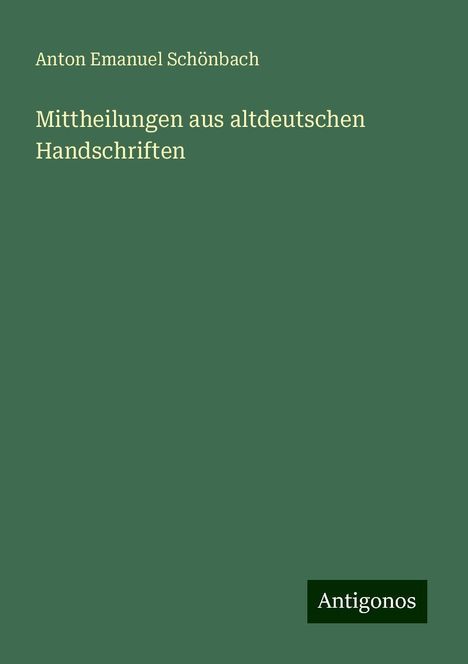 Anton Emanuel Schönbach

Mittheilungen aus altdeutschen Handschriften

Antigonos